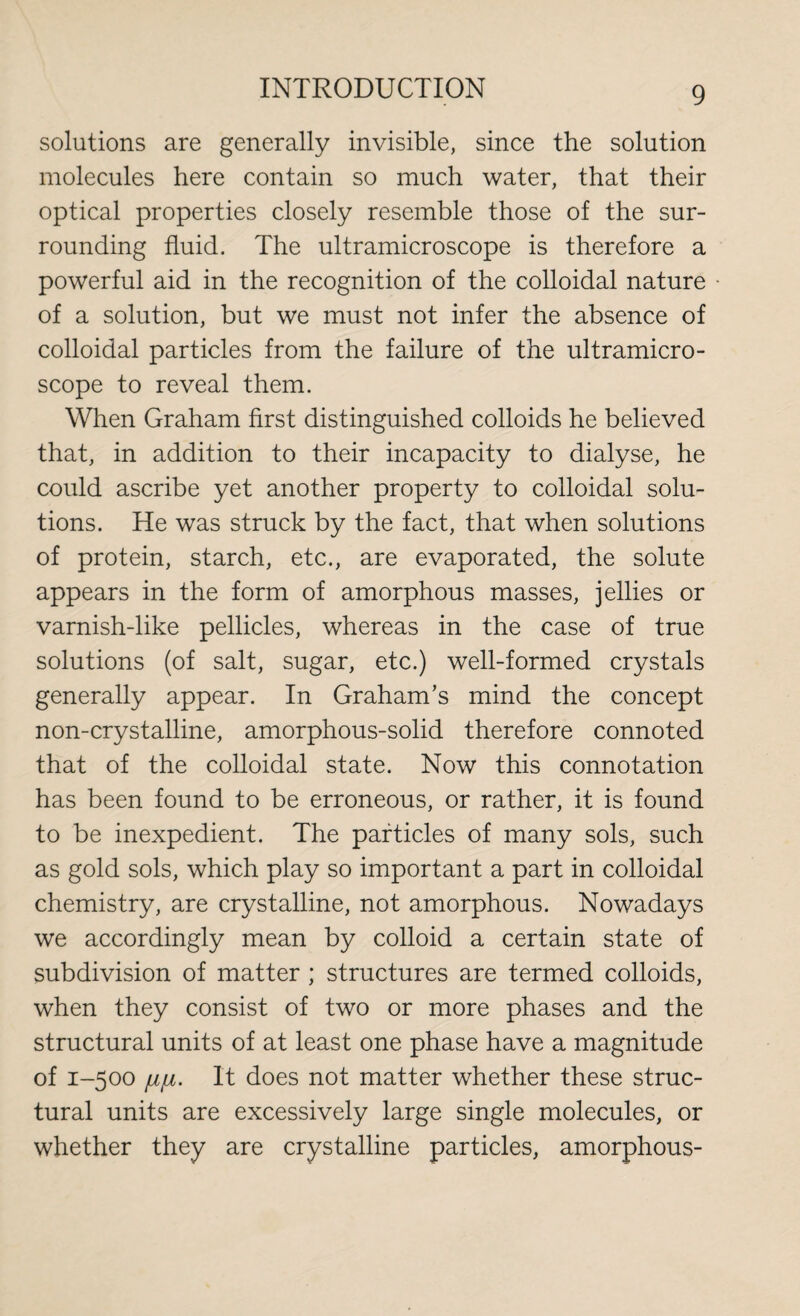 INTRODUCTION 9

solutions are generally invisible, since the solution molecules here contain so much water, that their optical properties closely resemble those of the surrounding fluid. The ultramicroscope is therefore a powerful aid in the recognition of the colloidal nature of a solution, but we must not infer the absence of colloidal particles from the failure of the ultramicroscope to reveal them.

When Graham first distinguished colloids he believed that, in addition to their incapacity to dialyse, he could ascribe yet another property to colloidal solutions. He was struck by the fact, that when solutions of protein, starch, etc., are evaporated, the solute appears in the form of amorphous masses, jellies or varnish-like pellicles, whereas in the case of true solutions (of salt, sugar, etc.) well-formed crystals generally appear. In Graham's mind the concept non-crystalline, amorphous-solid therefore connoted that of the colloidal state. Now this connotation has been found to be erroneous, or rather, it is found to be inexpedient. The particles of many sols, such as gold sols, which play so important a part in colloidal chemistry, are crystalline, not amorphous. Nowadays we accordingly mean by colloid a certain state of subdivision of matter ; structures are termed colloids, when they consist of two or more phases and the structural units of at least one phase have a magnitude of 1–500 $\mu\mu$. It does not matter whether these structural units are excessively large single molecules, or whether they are crystalline particles, amorphous-